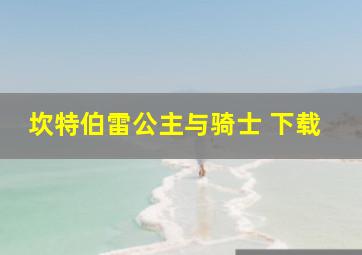 坎特伯雷公主与骑士 下载